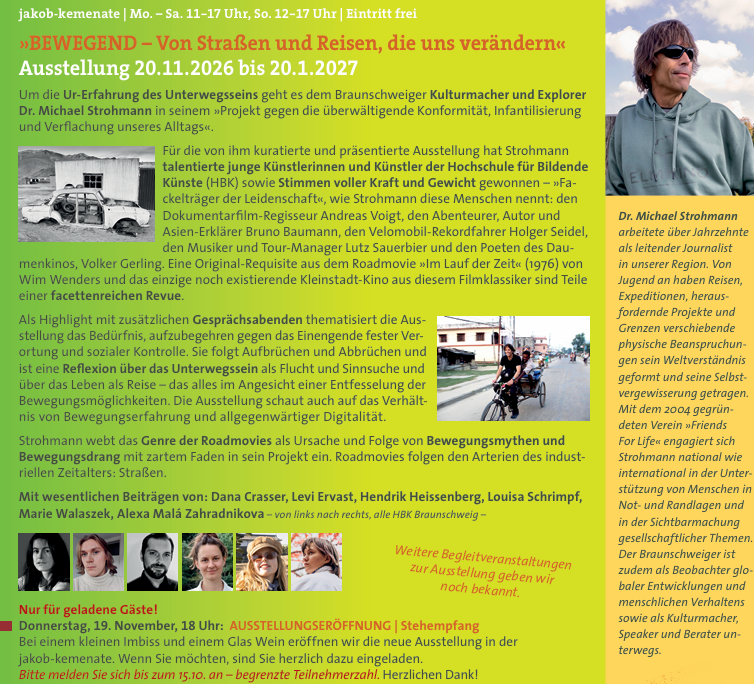 jakob-kemenate | Mo. – Sa. 11–17 Uhr, So. 12–17 Uhr | Eintritt frei

»BEWEGEND – Von Straßen und Reisen, die uns verändern«
Ausstellung 20.11.2026 bis 20.1.2027

Um die Ur-Erfahrung des Unterwegsseins geht es dem Braunschweiger Kulturmacher und Explorer Dr. Michael Strohmann in seinem »Projekt gegen die überwältigende Konformität, Infantilisierung und Verflachung unseres Alltags«.

Für die von ihm kuratierte und präsentierte Ausstellung hat Strohmann talentierte junge Künstlerinnen und Künstler der Hochschule für Bildende Künste (HBK) sowie Stimmen voller Kraft und Gewicht gewonnen – »Fackelträger der Leidenschaft«, wie Strohmann diese Menschen nennt: den Dokumentarfilm-Regisseur Andreas Voigt, den Abenteurer, Autor und Asien-Erklärer Bruno Baumann, den Velomobil-Rekordfahrer Holger Seidel, den Musiker und Tour-Manager Lutz Sauerbier und den Poeten des Daumenkinos, Volker Gerling. Eine Original-Requisite aus dem Roadmovie »Im Lauf der Zeit« (1976) von Wim Wenders und das einzige noch existierende Kleinstadt-Kino aus diesem Filmklassiker sind Teile einer facettenreichen Revue.

Als Highlight mit zusätzlichen Gesprächsabenden thematisiert die Ausstellung das Bedürfnis, aufzubegehren gegen das Einengende fester Verortung und sozialer Kontrolle. Sie folgt Aufbrüchen und Abbrüchen und ist eine Reflexion über das Unterwegssein als Flucht und Sinnsuche und über das Leben als Reise – das alles im Angesicht einer Entfesselung der Bewegungsmöglichkeiten. Die Ausstellung schaut auch auf das Verhältnis von Bewegungserfahrung und allgegenwärtiger Digitalität.

Strohmann webt das Genre der Roadmovies als Ursache und Folge von Bewegungsmythen und Bewegungsdrang mit zartem Faden in sein Projekt ein. Roadmovies folgen den Arterien des industriellen Zeitalters: Straßen.

Mit wesentlichen Beiträgen von: Dana Crasser, Levi Ervast, Hendrik Heissenberg, Louisa Schrimpf, Marie Walaszek, Alexa Malá Zahradnikova – von links nach rechts, alle HBK Braunschweig –

Weitere Begleitveranstaltungen zur Ausstellung geben wir noch bekannt.

Nur für geladene Gäste!
Donnerstag, 19. November, 18 Uhr: AUSSTELLUNGSERÖFFNUNG | Stehempfang
Bei einem kleinen Imbiss und einem Glas Wein eröffnen wir die neue Ausstellung in der jakob-kemenate. Wenn Sie möchten, sind Sie herzlich dazu eingeladen.
Bitte melden Sie sich bis zum 15.10. an – begrenzte Teilnehmerzahl. Herzlichen Dank!

Dr. Michael Strohmann arbeitete über Jahrzehnte als leitender Journalist in unserer Region. Von Jugend an haben Reisen, Expeditionen, herausfordernde Projekte und Grenzen verschiebende physische Beanspruchungen sein Weltverständnis geformt und seine Selbstvergewisserung getragen. Mit dem 2004 gegründeten Verein »Friends For Life« engagiert sich Strohmann national wie international in der Unterstützung von Menschen in Not- und Randlagen und in der Sichtbarmachung gesellschaftlicher Themen. Der Braunschweiger ist zudem als Beobachter globaler Entwicklungen und menschlichen Verhaltens sowie als Kulturmacher, Speaker und Berater unterwegs.